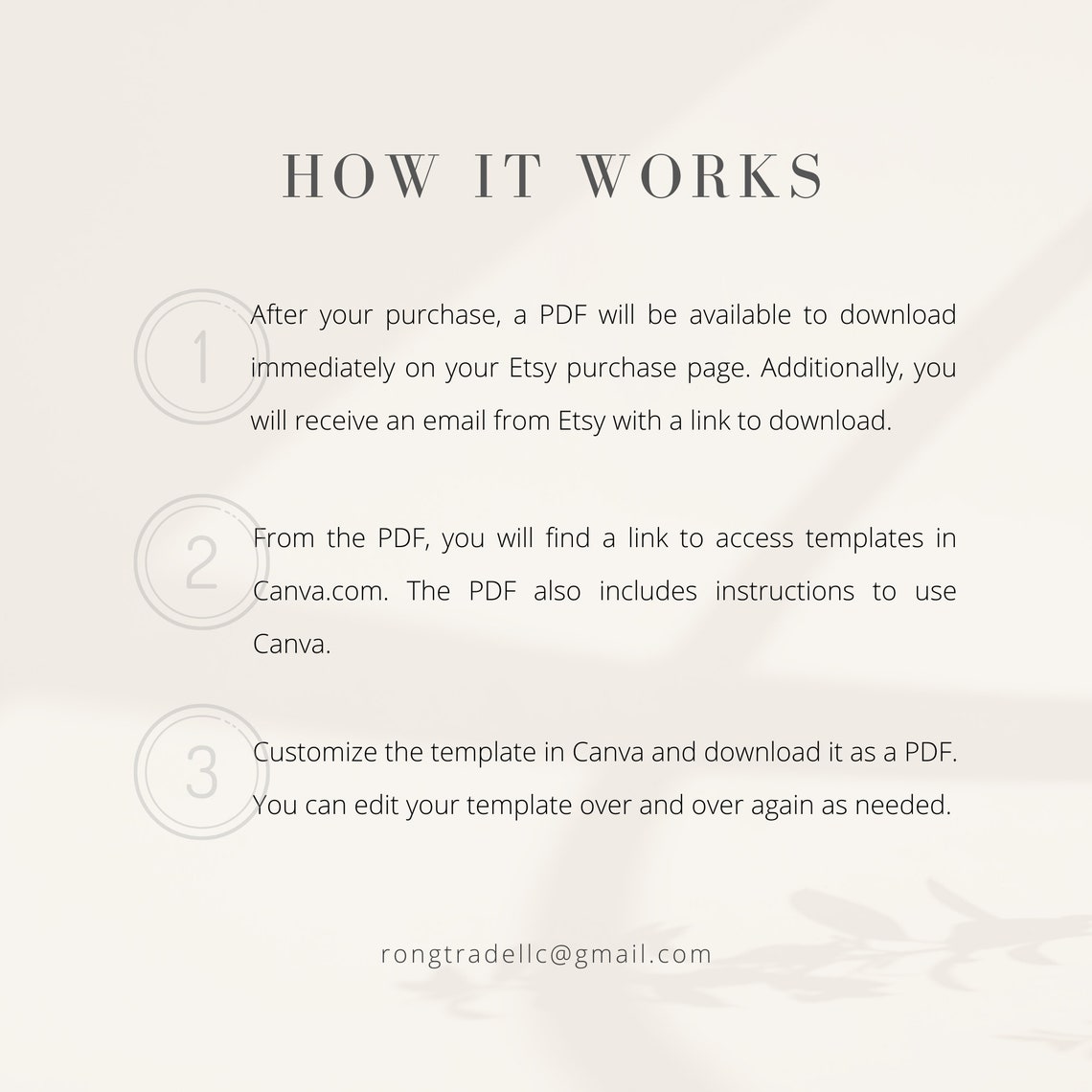 HOW IT WORKS

1

After your purchase, a PDF will be available to download immediately on your Etsy purchase page. Additionally, you will receive an email from Etsy with a link to download.

2

From the PDF, you will find a link to access templates in Canva.com. The PDF also includes instructions to use Canva.

3

Customize the template in Canva and download it as a PDF. You can edit your template over and over again as needed.

rongtradellc@gmail.com